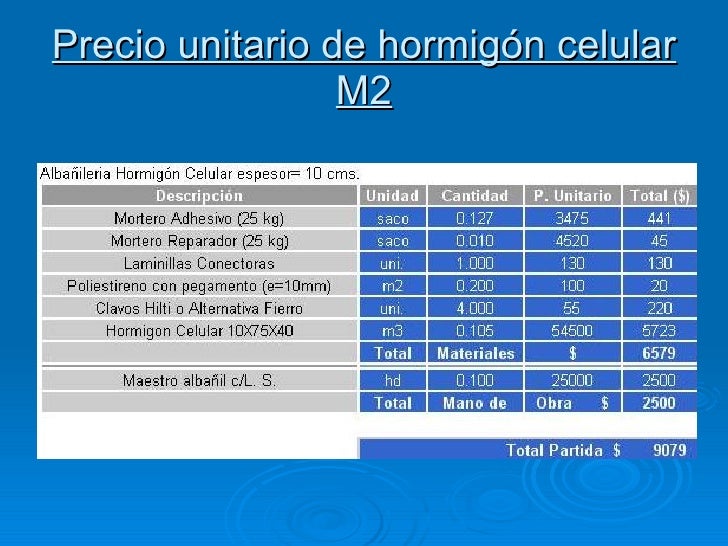 Precio unitario de hormigón celular M2

Albañileria Hormigón Celular espesor= 10 cms.

| Descripción | Unidad | Cantidad | P. Unitario | Total ($) |
|---|---|---|---|---|
| Mortero Adhesivo (25 kg) | saco | 0.127 | 3475 | 441 |
| Mortero Reparador (25 kg) | saco | 0.010 | 4520 | 45 |
| Laminillas Conectoras | uni. | 1.000 | 130 | 130 |
| Poliestireno con pegamento (e=10mm) | m2 | 0.200 | 100 | 20 |
| Clavos Hilti o Alternativa Fierro | uni. | 4.000 | 55 | 220 |
| Hormigon Celular 10X75X40 | m3 | 0.105 | 54500 | 5723 |
| | Total | Materiales | $ | 6579 |
| Maestro albañil c/L. S. | hd | 0.100 | 25000 | 2500 |
| | Total | Mano de | Obra $ | 2500 |

Total Partida $ 9079